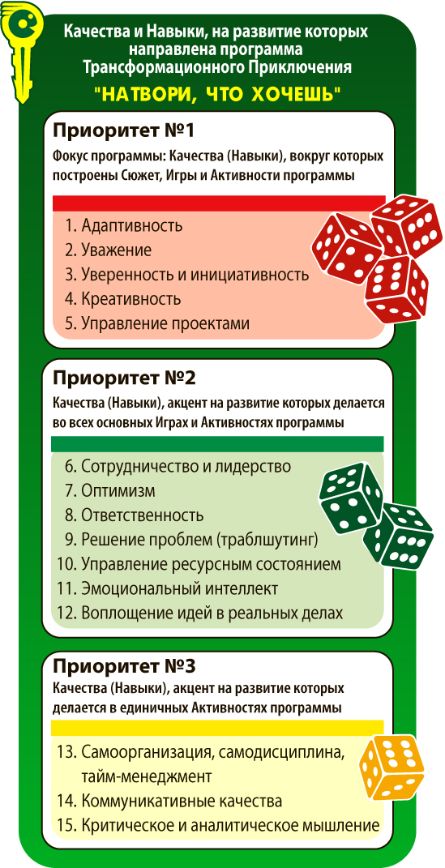 Качества и Навыки, на развитие которых направлена программа Трансформационного Приключения

"НАТВОРИ, ЧТО ХОЧЕШЬ"

Приоритет №1

Фокус программы: Качества (Навыки), вокруг которых построены Сюжет, Игры и Активности программы

1. Адаптивность
2. Уважение
3. Уверенность и инициативность
4. Креативность
5. Управление проектами

Приоритет №2

Качества (Навыки), акцент на развитие которых делается во всех основных Играх и Активностях программы

6. Сотрудничество и лидерство
7. Оптимизм
8. Ответственность
9. Решение проблем (траблшутинг)
10. Управление ресурсным состоянием
11. Эмоциональный интеллект
12. Воплощение идей в реальных делах

Приоритет №3

Качества (Навыки), акцент на развитие которых делается в единичных Активностях программы

13. Самоорганизация, самодисциплина, тайм-менеджмент
14. Коммуникативные качества
15. Критическое и аналитическое мышление